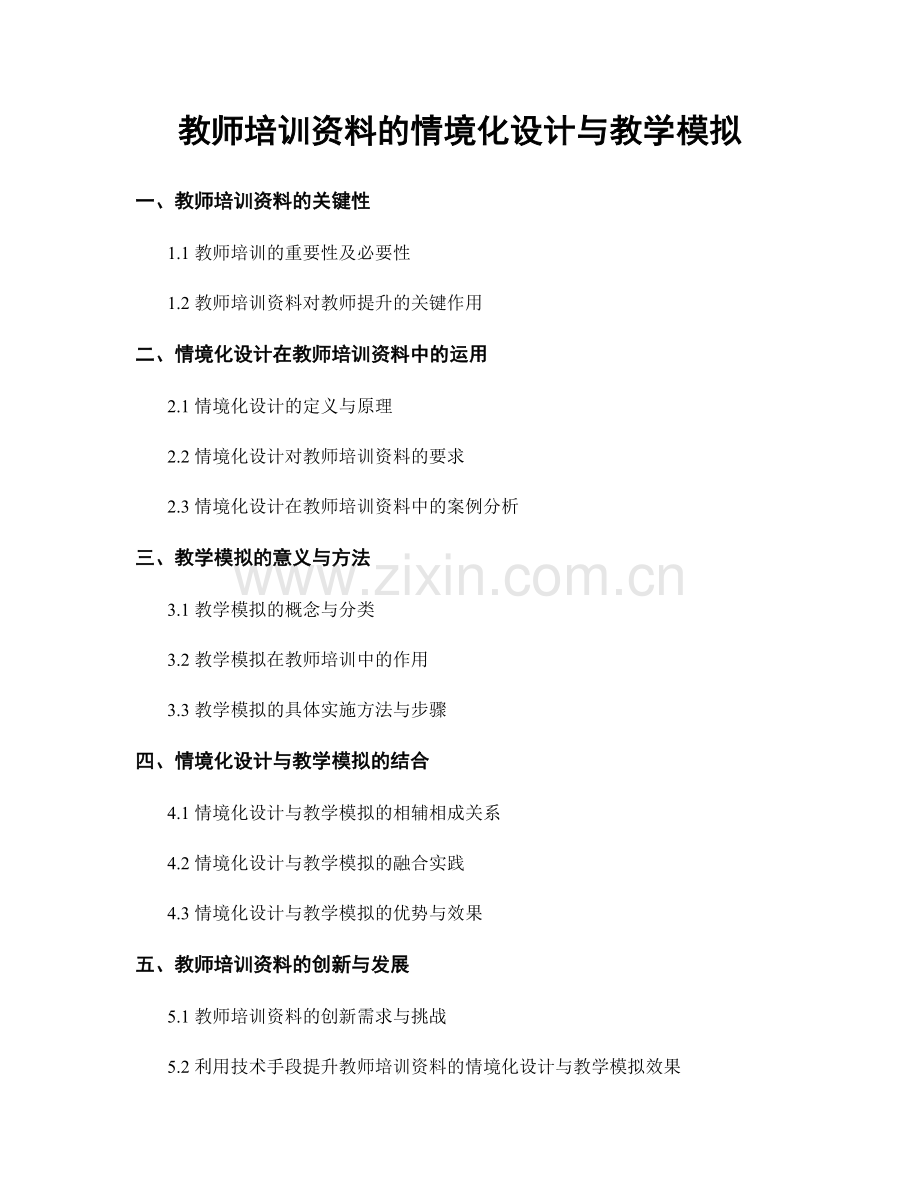 教师培训资料的情境化设计与教学模拟

一、教师培训资料的关键性

1.1 教师培训的重要性及必要性

1.2 教师培训资料对教师提升的关键作用

二、情境化设计在教师培训资料中的运用

2.1 情境化设计的定义与原理

2.2 情境化设计对教师培训资料的要求

2.3 情境化设计在教师培训资料中的案例分析

三、教学模拟的意义与方法

www.zixin.com.cn

3.1 教学模拟的概念与分类

3.2 教学模拟在教师培训中的作用

3.3 教学模拟的具体实施方法与步骤

四、情境化设计与教学模拟的结合

4.1 情境化设计与教学模拟的相辅相成关系

4.2 情境化设计与教学模拟的融合实践

4.3 情境化设计与教学模拟的优势与效果

五、教师培训资料的创新与发展

5.1 教师培训资料的创新需求与挑战

5.2 利用技术手段提升教师培训资料的情境化设计与教学模拟效果